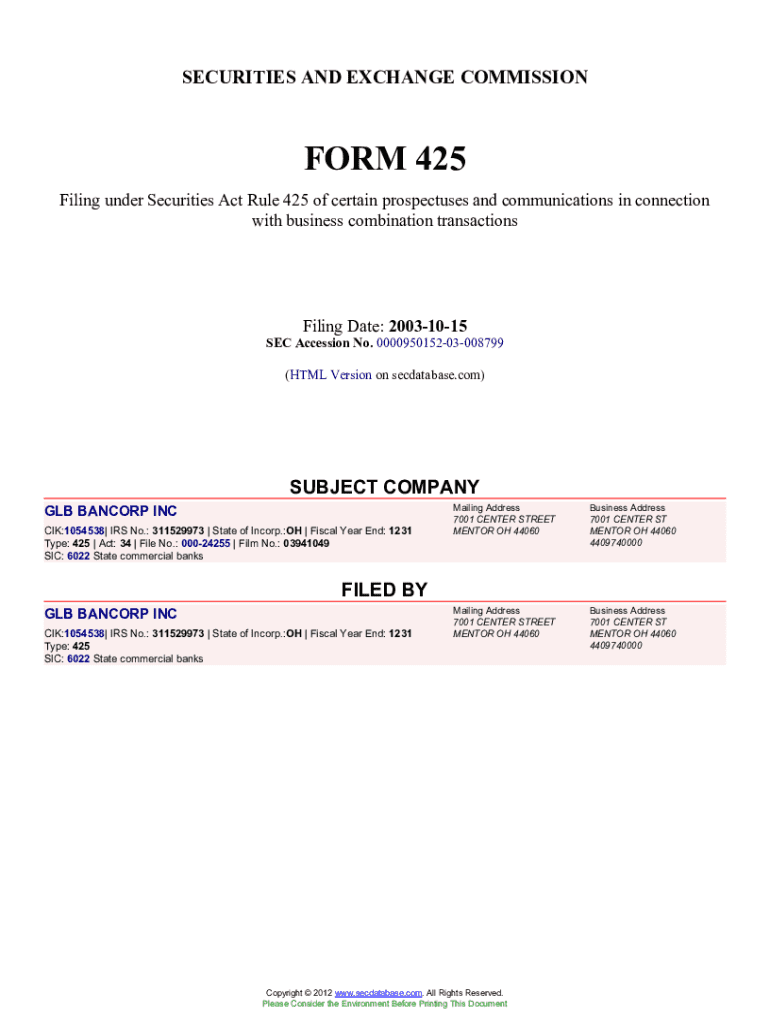 SECURITIES AND EXCHANGE COMMISSION

FORM 425

Filing under Securities Act Rule 425 of certain prospectuses and communications in connection with business combination transactions

Filing Date: 2003-10-15
SEC Accession No. 0000950152-03-008799

(HTML Version on secdatabase.com)

SUBJECT COMPANY

GLB BANCORP INC
CIK:1054538| IRS No.: 311529973 | State of Incorp.:OH | Fiscal Year End: 1231
Type: 425 | Act: 34 | File No.: 000-24255 | Film No.: 03941049
SIC: 6022 State commercial banks

Mailing Address
7001 CENTER STREET
MENTOR OH 44060

Business Address
7001 CENTER ST
MENTOR OH 44060
4409740000

FILED BY

GLB BANCORP INC
CIK:1054538| IRS No.: 311529973 | State of Incorp.:OH | Fiscal Year End: 1231
Type: 425
SIC: 6022 State commercial banks

Mailing Address
7001 CENTER STREET
MENTOR OH 44060

Business Address
7001 CENTER ST
MENTOR OH 44060
4409740000

Copyright © 2012 www.secdatabase.com. All Rights Reserved.
Please Consider the Environment Before Printing This Document